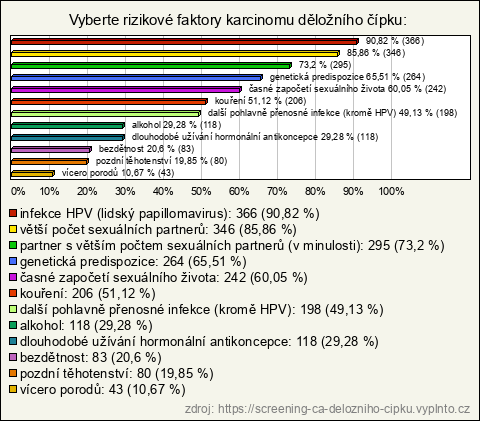 Vyberte rizikové faktory karcinomu děložního čípku:

90,82 % (366)
85,86 % (346)
73,2 % (295)
genetická predispozice 65,51 % (264)
časné započetí sexuálního života 60,05 % (242)
kouření 51,12 % (206)
další pohlavně přenosné infekce (kromě HPV) 49,13 % (198)
alkohol 29,28 % (118)
dlouhodobé užívání hormonální antikoncepce 29,28 % (118)
bezdětnost 20,6 % (83)
pozdní těhotenství 19,85 % (80)
vícero porodů 10,67 % (43)

0% 10% 20% 30% 40% 50% 60% 70% 80% 90% 100%

infekce HPV (lidský papillomavirus): 366 (90,82 %)
větší počet sexuálních partnerů: 346 (85,86 %)
partner s větším počtem sexuálních partnerů (v minulosti): 295 (73,2 %)
genetická predispozice: 264 (65,51 %)
časné započetí sexuálního života: 242 (60,05 %)
kouření: 206 (51,12 %)
další pohlavně přenosné infekce (kromě HPV): 198 (49,13 %)
alkohol: 118 (29,28 %)
dlouhodobé užívání hormonální antikoncepce: 118 (29,28 %)
bezdětnost: 83 (20,6 %)
pozdní těhotenství: 80 (19,85 %)
vícero porodů: 43 (10,67 %)

zdroj: https://screening-ca-delozniho-cipku.vyplnto.cz